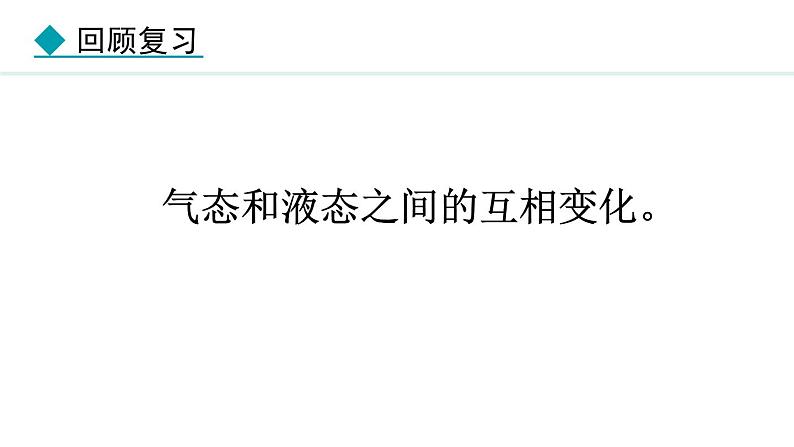 回顾复习

气态和液态之间的互相变化。